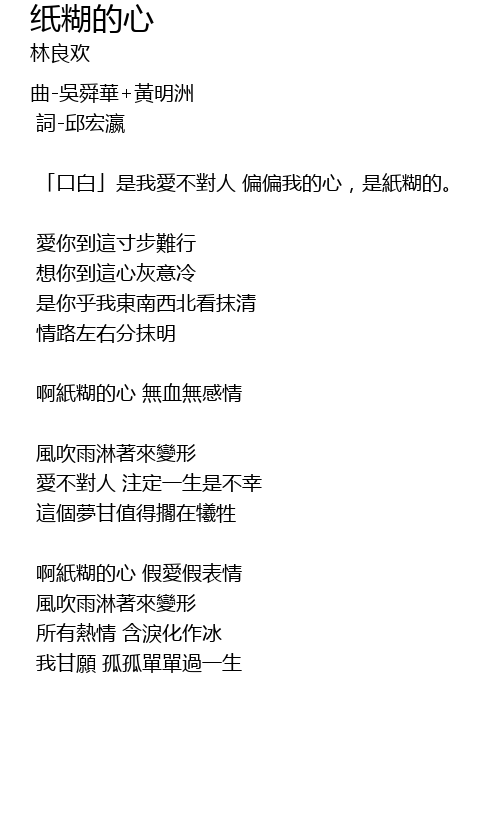 纸糊的心
林良欢

曲-吳舜華+黃明洲
詞-邱宏瀛

「口白」是我愛不對人 偏偏我的心，是紙糊的。

愛你到這寸步難行
想你到這心灰意冷
是你乎我東南西北看抹清
情路左右分抹明

啊紙糊的心 無血無感情

風吹雨淋著來變形
愛不對人 注定一生是不幸
這個夢甘值得擱在犧牲

啊紙糊的心 假愛假表情
風吹雨淋著來變形
所有熱情 含淚化作冰
我甘願 孤孤單單過一生